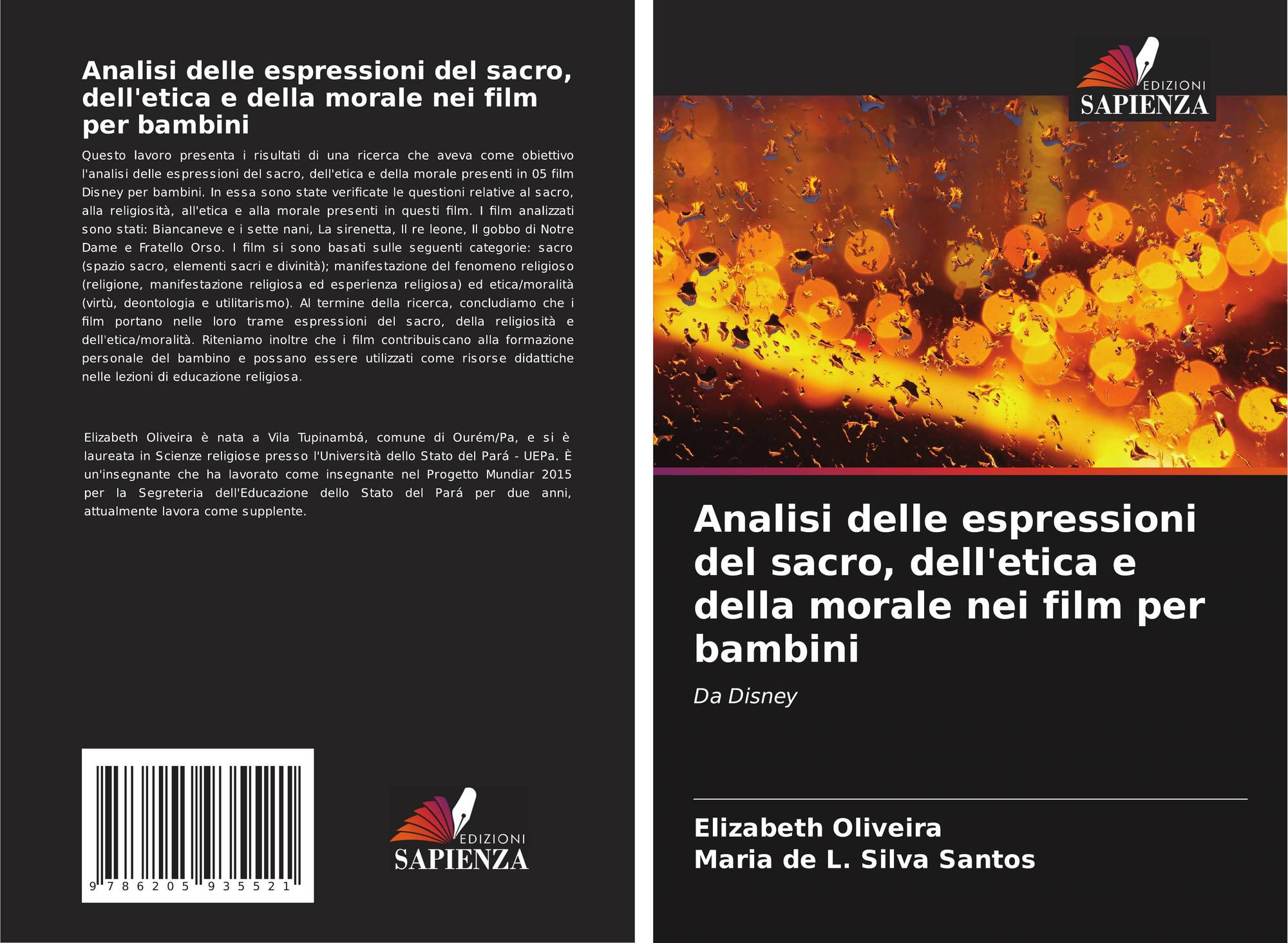 Analisi delle espressioni del sacro, dell'etica e della morale nei film per bambini

Questo lavoro presenta i risultati di una ricerca che aveva come obiettivo l'analisi delle espressioni del sacro, dell'etica e della morale presenti in 05 film Disney per bambini. In essa sono state verificate le questioni relative al sacro, alla religiosità, all'etica e alla morale presenti in questi film. I film analizzati sono stati: Biancaneve e i sette nani, La sirenetta, Il re leone, Il gobbo di Notre Dame e Fratello Orso. I film si sono basati sulle seguenti categorie: sacro (spazio sacro, elementi sacri e divinità); manifestazione del fenomeno religioso (religione, manifestazione religiosa ed esperienza religiosa) ed etica/moralità (virtù, deontologia e utilitarismo). Al termine della ricerca, concludiamo che i film portano nelle loro trame espressioni del sacro, della religiosità e dell'etica/moralità. Riteniamo inoltre che i film contribuiscano alla formazione personale del bambino e possano essere utilizzati come risorse didattiche nelle lezioni di educazione religiosa.

Elizabeth Oliveira è nata a Vila Tupinambá, comune di Ourém/Pa, e si è laureata in Scienze religiose presso l'Università dello Stato del Pará - UEPa. È un'insegnante che ha lavorato come insegnante nel Progetto Mundiar 2015 per la Segreteria dell'Educazione dello Stato del Pará per due anni, attualmente lavora come supplente.

9 786205 935521

EDIZIONI
SAPIENZA

EDIZIONI
SAPIENZA

Analisi delle espressioni del sacro, dell'etica e della morale nei film per bambini

Da Disney

Elizabeth Oliveira
Maria de L. Silva Santos